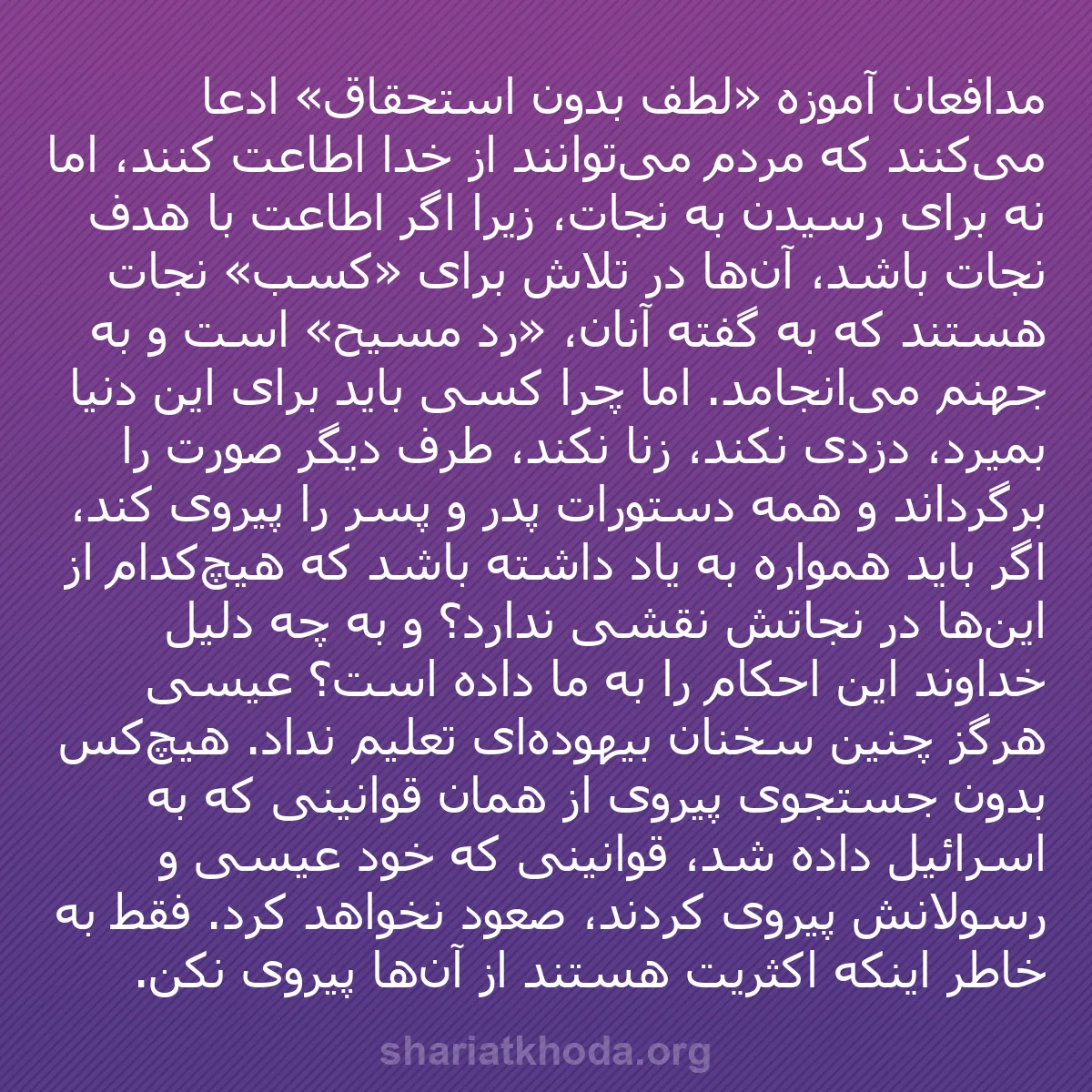 مدافعان آموزه «لطف بدون استحقاق» ادعا می‌کنند که مردم می‌توانند از خدا اطاعت کنند، اما نه برای رسیدن به نجات، زیرا اگر اطاعت با هدف نجات باشد، آن‌ها در تلاش برای «کسب» نجات هستند که به گفته آنان، «رد مسیح» است و به جهنم می‌انجامد. اما چرا کسی باید برای این دنیا بمیرد، دزدی نکند، زنا نکند، طرف دیگر صورت را برگرداند و همه دستورات پدر و پسر را پیروی کند، اگر باید همواره به یاد داشته باشد که هیچ‌کدام از این‌ها در نجاتش نقشی ندارد؟ و به چه دلیل خداوند این احکام را به ما داده است؟ عیسی هرگز چنین سخنان بیهوده‌ای تعلیم نداد. هیچ‌کس بدون جستجوی پیروی از همان قوانینی که به اسرائیل داده شد، قوانینی که خود عیسی و رسولانش پیروی کردند، صعود نخواهد کرد. فقط به خاطر اینکه اکثریت هستند از آن‌ها پیروی نکن.

shariatkhoda.org